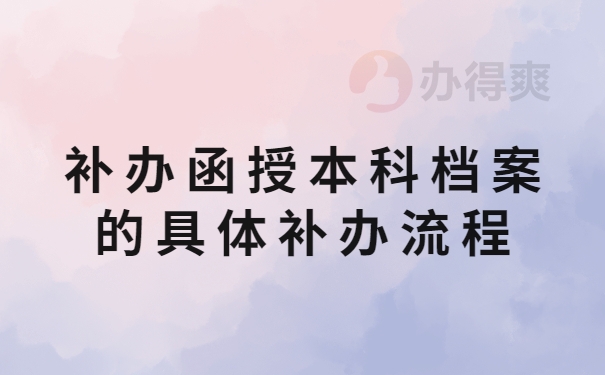 办得爽

补办函授本科档案的具体补办流程